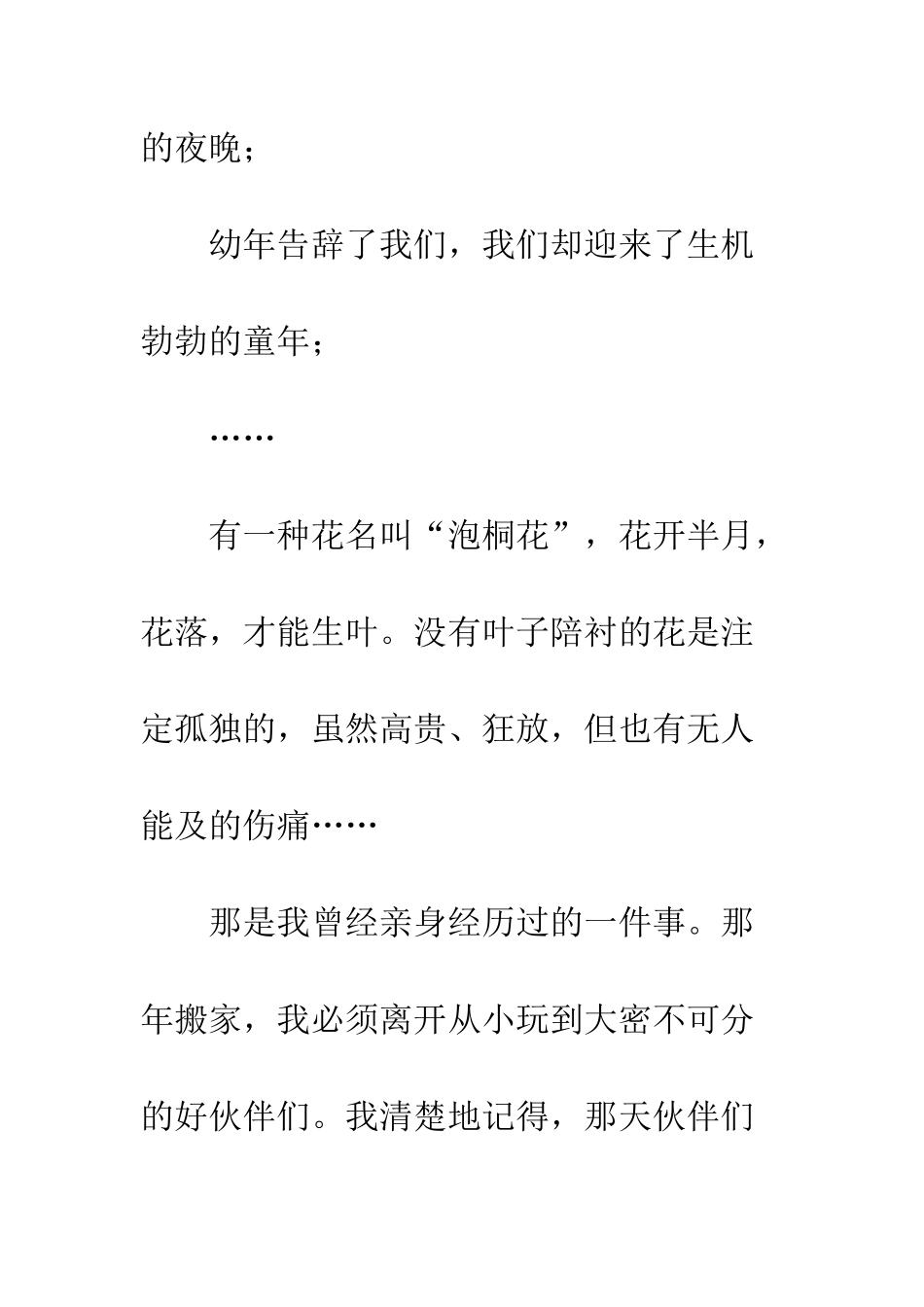 的夜晚；

幼年告辞了我们，我们却迎来了生机勃勃的童年；

……

有一种花名叫“泡桐花”，花开半月，花落，才能生叶。没有叶子陪衬的花是注定孤独的，虽然高贵、狂放，但也有无人能及的伤痛……

那是我曾经亲身经历过的一件事。那年搬家，我必须离开从小玩到大密不可分的好伙伴们。我清楚地记得，那天伙伴们